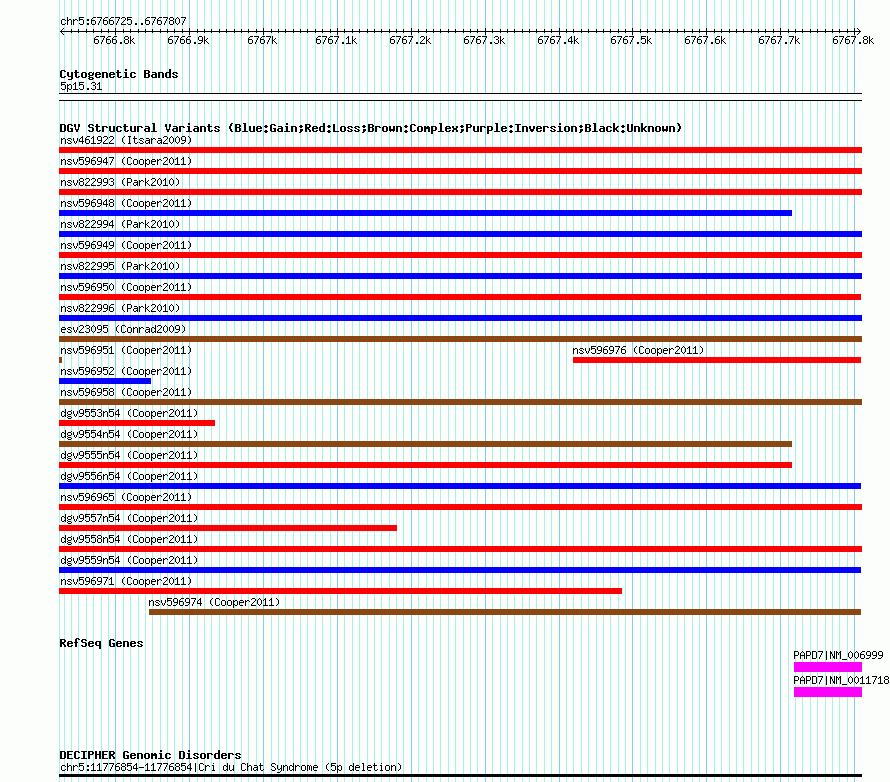 chr5:6766725..6767807

6766.8k 6766.9k 6767k 6767.1k 6767.2k 6767.3k 6767.4k 6767.5k 6767.6k 6767.7k 6767.8k

Cytogenetic Bands
5p15.31

DGV Structural Variants (Blue:Gain;Red:Loss;Brown:Complex;Purple:Inversion;Black:Unknown)
nsv461922 (Itsara2009)
nsv596947 (Cooper2011)
nsv822993 (Park2010)
nsv596948 (Cooper2011)
nsv822994 (Park2010)
nsv596949 (Cooper2011)
nsv822995 (Park2010)
nsv596950 (Cooper2011)
nsv822996 (Park2010)
esv23095 (Conrad2009)
nsv596951 (Cooper2011)
nsv596976 (Cooper2011)
nsv596952 (Cooper2011)
nsv596958 (Cooper2011)
dgv9553n54 (Cooper2011)
dgv9554n54 (Cooper2011)
dgv9555n54 (Cooper2011)
dgv9556n54 (Cooper2011)
nsv596965 (Cooper2011)
dgv9557n54 (Cooper2011)
dgv9558n54 (Cooper2011)
dgv9559n54 (Cooper2011)
nsv596971 (Cooper2011)
nsv596974 (Cooper2011)

RefSeq Genes
PAPD7|NM_006999
PAPD7|NM_0011718

DECIPHER Genomic Disorders
chr5:11776854-11776854|Cri du Chat Syndrome (5p deletion)